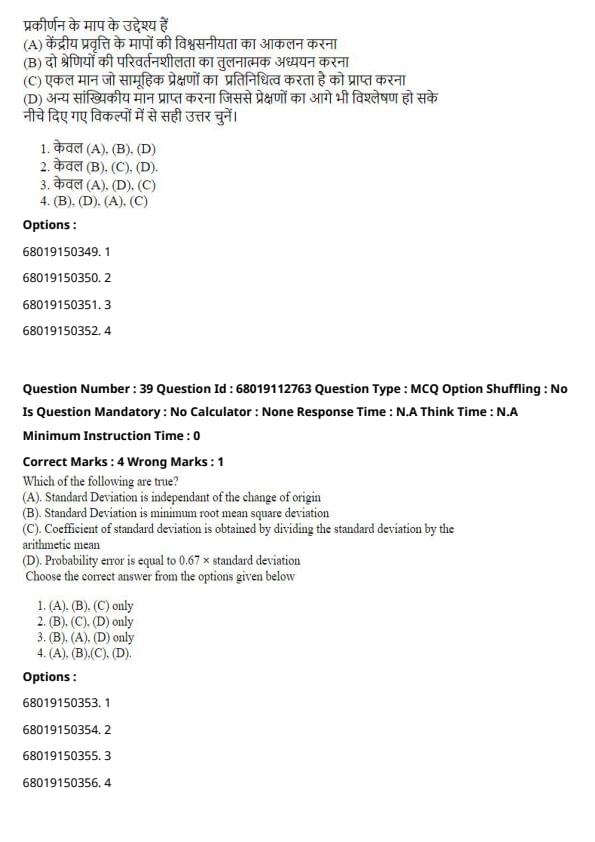 प्रकीर्णन के माप के उद्देश्य हैं
(A) केंद्रीय प्रवृत्ति के मापों की विश्वसनीयता का आकलन करना
(B) दो श्रेणियों की परिवर्तनशीलता का तुलनात्मक अध्ययन करना
(C) एकल मान जो सामूहिक प्रेक्षणों का प्रतिनिधित्व करता है को प्राप्त करना
(D) अन्य सांख्यिकीय मान प्राप्त करना जिससे प्रेक्षणों का आगे भी विश्लेषण हो सके
नीचे दिए गए विकल्पों में से सही उत्तर चुनें।

1. केवल (A), (B), (D)
2. केवल (B), (C), (D).
3. केवल (A), (D), (C)
4. (B), (D), (A), (C)

Options :

68019150349. 1

68019150350. 2

68019150351. 3

68019150352. 4

Question Number : 39 Question Id : 68019112763 Question Type : MCQ Option Shuffling : No
Is Question Mandatory : No Calculator : None Response Time : N.A Think Time : N.A
Minimum Instruction Time : 0

Correct Marks : 4 Wrong Marks : 1
Which of the following are true?
(A). Standard Deviation is independant of the change of origin
(B). Standard Deviation is minimum root mean square deviation
(C). Coefficient of standard deviation is obtained by dividing the standard deviation by the arithmetic mean
(D). Probability error is equal to $0.67 \times$ standard deviation
Choose the correct answer from the options given below

1. (A), (B), (C) only
2. (B), (C), (D) only
3. (B), (A), (D) only
4. (A), (B),(C), (D).

Options :

68019150353. 1

68019150354. 2

68019150355. 3

68019150356. 4